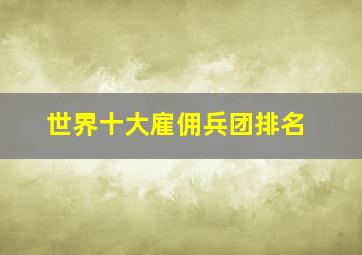 世界十大雇佣兵团排名